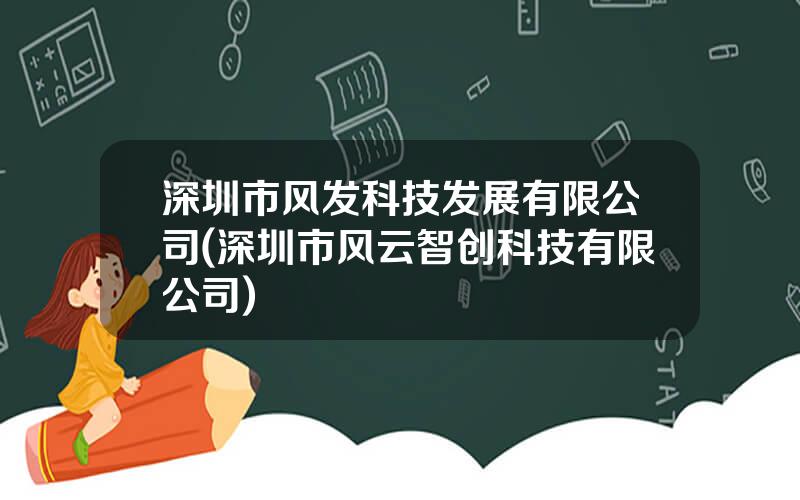 深圳市风发科技发展有限公司(深圳市风云智创科技有限公司)

STAT